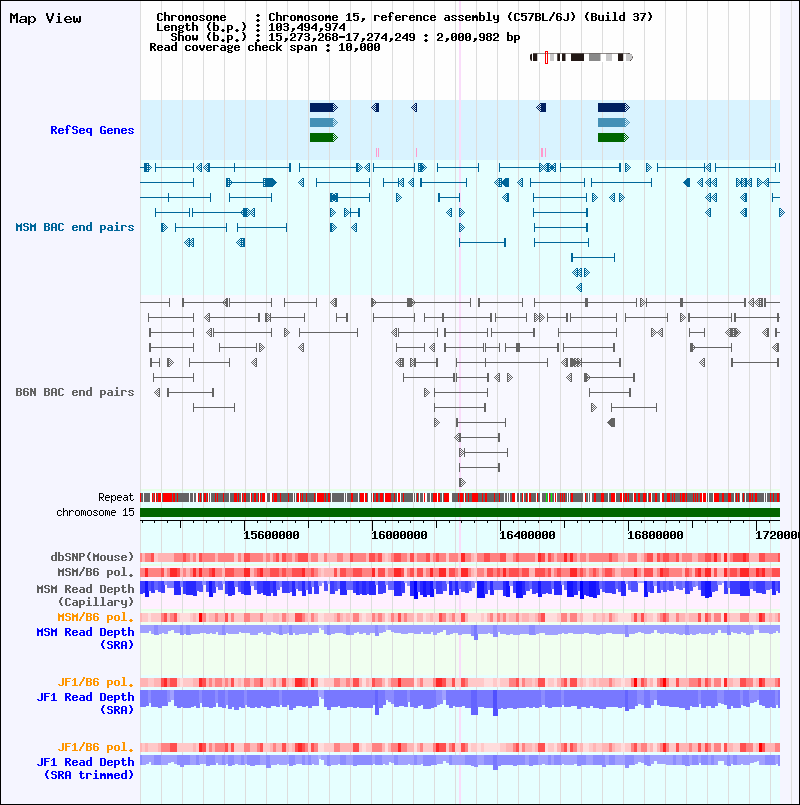 Map View

Chromosome : Chromosome 15, reference assembly (C57BL/6J) (Build 37)
Length (b.p.) : 103,494,974
Show (b.p.) : 15,273,268-17,274,249 : 2,000,982 bp
Read coverage check span : 10,000

RefSeq Genes

MSM BAC end pairs

B6N BAC end pairs

Repeat
chromosome 15

15600000 16000000 16400000 16800000 1720000

dbSNP(Mouse)
MSM/B6 pol.
MSM Read Depth (Capillary)
MSM/B6 pol.
MSM Read Depth (SRA)

JF1/B6 pol.
JF1 Read Depth (SRA)

JF1/B6 pol.
JF1 Read Depth (SRA trimmed)